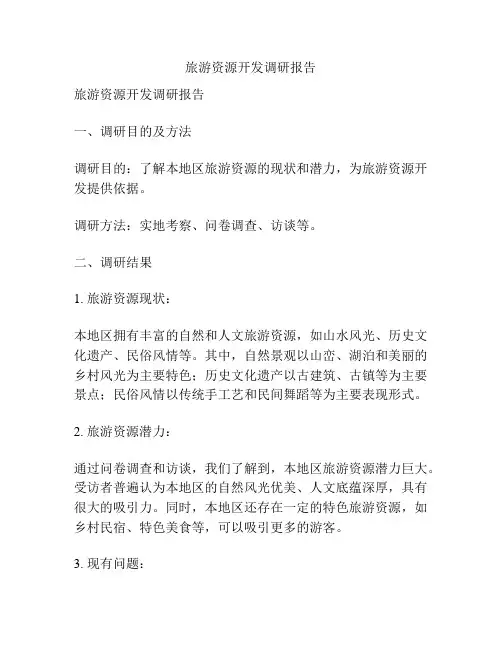 旅游资源开发调研报告

旅游资源开发调研报告

一、调研目的及方法

调研目的：了解本地区旅游资源的现状和潜力，为旅游资源开发提供依据。

调研方法：实地考察、问卷调查、访谈等。

二、调研结果

1. 旅游资源现状：

本地区拥有丰富的自然和人文旅游资源，如山水风光、历史文化遗产、民俗风情等。其中，自然景观以山峦、湖泊和美丽的乡村风光为主要特色；历史文化遗产以古建筑、古镇等为主要景点；民俗风情以传统手工艺和民间舞蹈等为主要表现形式。

2. 旅游资源潜力：

通过问卷调查和访谈，我们了解到，本地区旅游资源潜力巨大。受访者普遍认为本地区的自然风光优美、人文底蕴深厚，具有很大的吸引力。同时，本地区还存在一定的特色旅游资源，如乡村民宿、特色美食等，可以吸引更多的游客。

3. 现有问题：